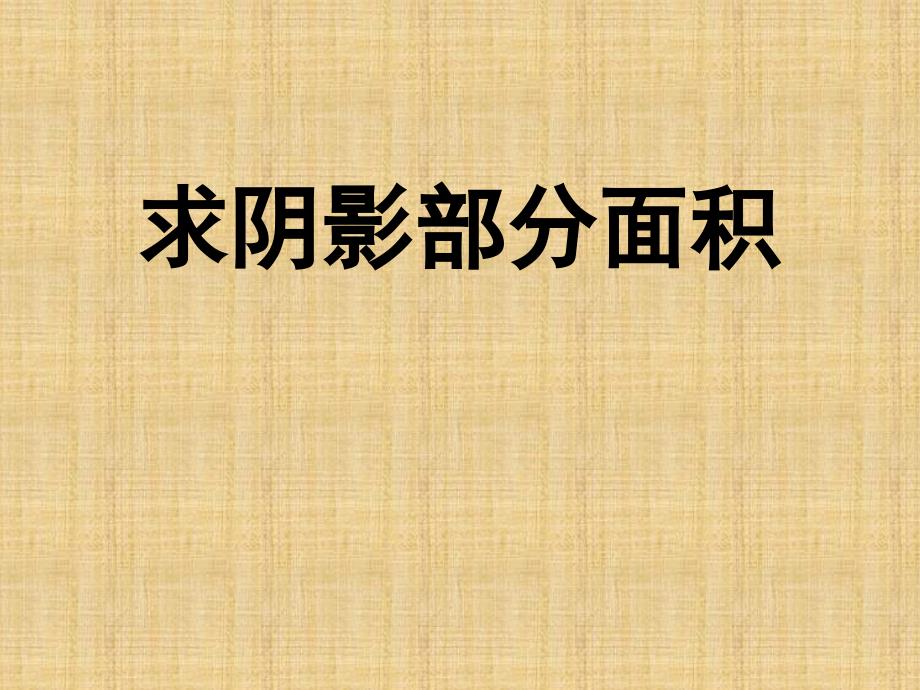 求阴影部分面积